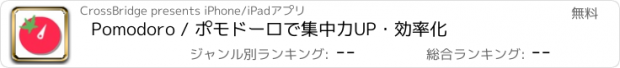 CrossBridge presents iPhone/iPadアプリ

無料

Pomodoro / ポモドーロで集中力UP・効率化

ジャンル別ランキング: --

総合ランキング: --